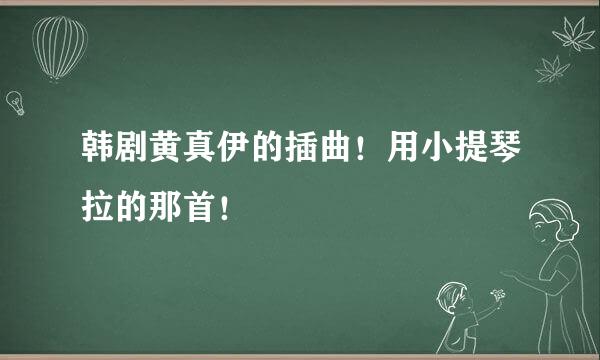 韩剧黄真伊的插曲！用小提琴拉的那首！